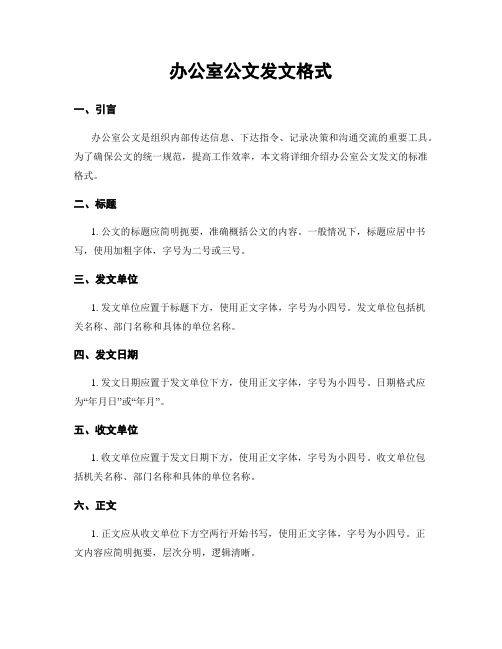 办公室公文发文格式

一、引言

办公室公文是组织内部传达信息、下达指令、记录决策和沟通交流的重要工具。为了确保公文的统一规范，提高工作效率，本文将详细介绍办公室公文发文的标准格式。

二、标题

1. 公文的标题应简明扼要，准确概括公文的内容。一般情况下，标题应居中书写，使用加粗字体，字号为二号或三号。

三、发文单位

1. 发文单位应置于标题下方，使用正文字体，字号为小四号。发文单位包括机关名称、部门名称和具体的单位名称。

四、发文日期

1. 发文日期应置于发文单位下方，使用正文字体，字号为小四号。日期格式应为“年月日”或“年月”。

五、收文单位

1. 收文单位应置于发文日期下方，使用正文字体，字号为小四号。收文单位包括机关名称、部门名称和具体的单位名称。

六、正文

1. 正文应从收文单位下方空两行开始书写，使用正文字体，字号为小四号。正文内容应简明扼要，层次分明，逻辑清晰。